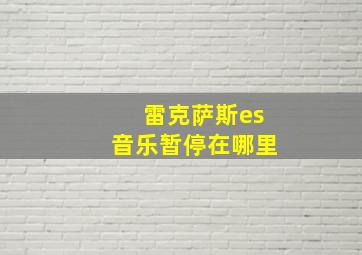 雷克萨斯es
音乐暂停在哪里